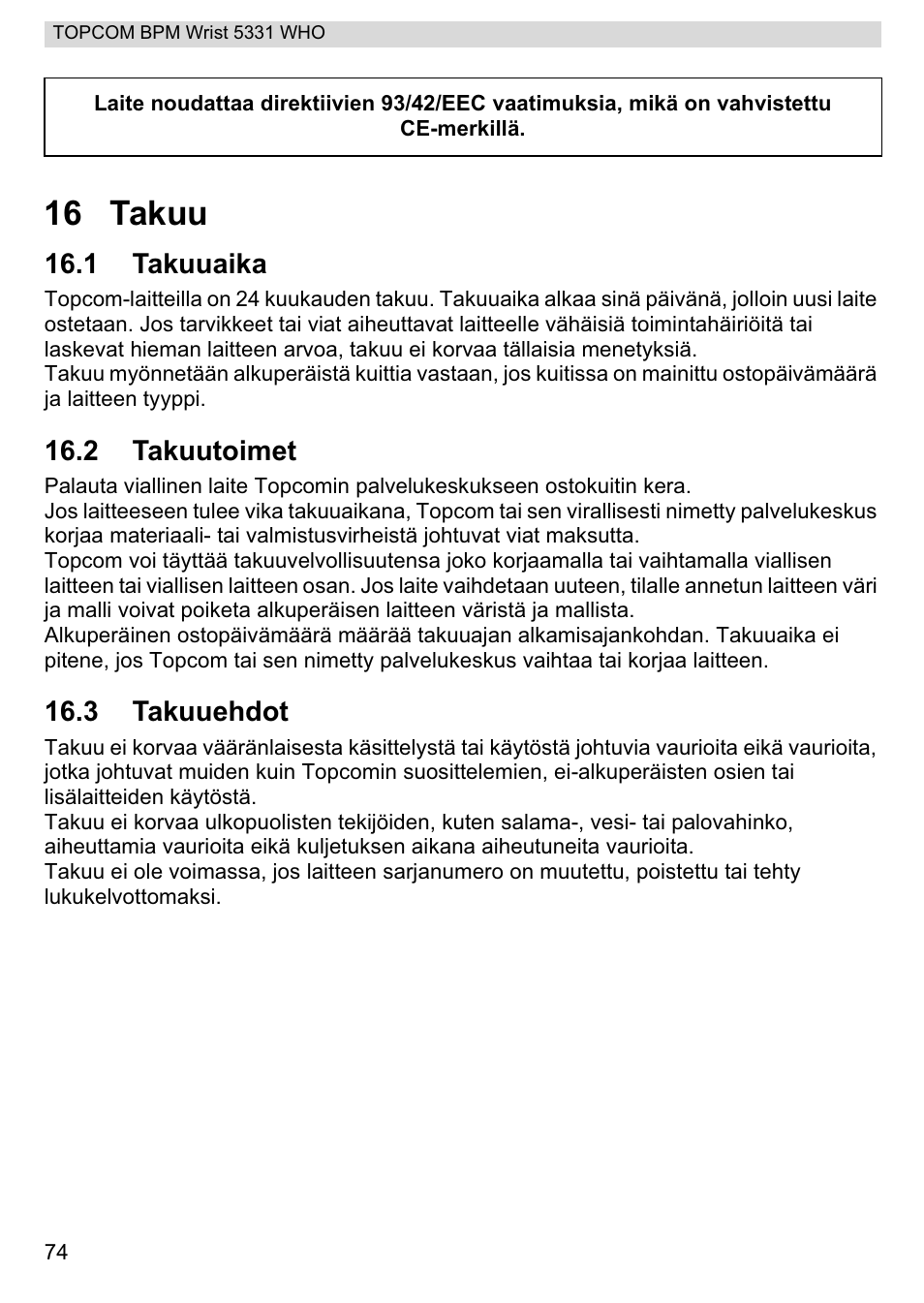 TOPCOM BPM Wrist 5331 WHO

Laite noudattaa direktiivien 93/42/EEC vaatimuksia, mikä on vahvistettu CE-merkillä.

16 Takuu

16.1 Takuuaika

Topcom-laitteilla on 24 kuukauden takuu. Takuuaika alkaa sinä päivänä, jolloin uusi laite ostetaan. Jos tarvikkeet tai viat aiheuttavat laitteelle vähäisiä toimintahäiriöitä tai laskevat hieman laitteen arvoa, takuu ei korvaa tällaisia menetyksiä.
Takuu myönnetään alkuperäistä kuittia vastaan, jos kuitissa on mainittu ostopäivämäärä ja laitteen tyyppi.

16.2 Takuutoimet

Palauta viallinen laite Topcomin palvelukeskukseen ostokuitin kera.
Jos laitteeseen tulee vika takuuaikana, Topcom tai sen virallisesti nimetty palvelukeskus korjaa materiaali- tai valmistusvirheistä johtuvat viat maksutta.
Topcom voi täyttää takuuvelvollisuutensa joko korjaamalla tai vaihtamalla viallisen laitteen tai viallisen laitteen osan. Jos laite vaihdetaan uuteen, tilalle annetun laitteen väri ja malli voivat poiketa alkuperäisen laitteen väristä ja mallista.
Alkuperäinen ostopäivämäärä määrää takuuajan alkamisajankohdan. Takuuaika ei pitene, jos Topcom tai sen nimetty palvelukeskus vaihtaa tai korjaa laitteen.

16.3 Takuuehdot

Takuu ei korvaa vääränlaisesta käsittelystä tai käytöstä johtuvia vaurioita eikä vaurioita, jotka johtuvat muiden kuin Topcomin suosittelemien, ei-alkuperäisten osien tai lisälaitteiden käytöstä.
Takuu ei korvaa ulkopuolisten tekijöiden, kuten salama-, vesi- tai palovahinko, aiheuttamia vaurioita eikä kuljetuksen aikana aiheutuneita vaurioita.
Takuu ei ole voimassa, jos laitteen sarjanumero on muutettu, poistettu tai tehty lukukelvottomaksi.

74